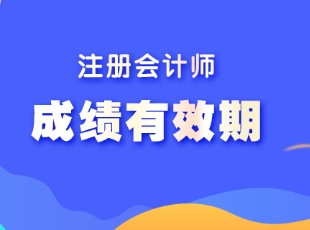 注册会计师

成绩有效期